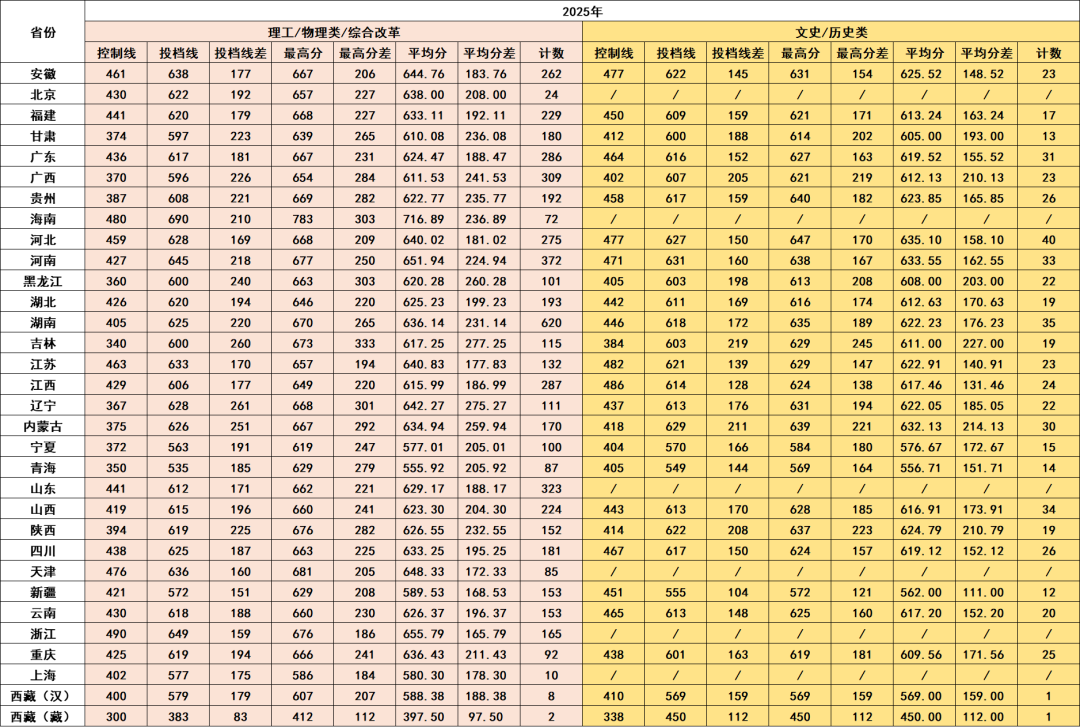 | 省份 | 2025年 | | | | | | | | | | | | | | | |
|---|---|---|---|---|---|---|---|---|---|---|---|---|---|---|---|---|
| | 理工/物理类/综合改革 | | | | | | | | 文史/历史类 | | | | | | | |
| | 控制线 | 投档线 | 投档线差 | 最高分 | 最高分差 | 平均分 | 平均分差 | 计数 | 控制线 | 投档线 | 投档线差 | 最高分 | 最高分差 | 平均分 | 平均分差 | 计数 |
| 安徽 | 461 | 638 | 177 | 667 | 206 | 644.76 | 183.76 | 262 | 477 | 622 | 145 | 631 | 154 | 625.52 | 148.52 | 23 |
| 北京 | 430 | 622 | 192 | 657 | 227 | 638.00 | 208.00 | 24 | / | / | / | / | / | / | / | / |
| 福建 | 441 | 620 | 179 | 668 | 227 | 633.11 | 192.11 | 229 | 450 | 609 | 159 | 621 | 171 | 613.24 | 163.24 | 17 |
| 甘肃 | 374 | 597 | 223 | 639 | 265 | 610.08 | 236.08 | 180 | 412 | 600 | 188 | 614 | 202 | 605.00 | 193.00 | 13 |
| 广东 | 436 | 617 | 181 | 667 | 231 | 624.47 | 188.47 | 286 | 464 | 616 | 152 | 627 | 163 | 619.52 | 155.52 | 31 |
| 广西 | 370 | 596 | 226 | 654 | 284 | 611.53 | 241.53 | 309 | 402 | 607 | 205 | 621 | 219 | 612.13 | 210.13 | 23 |
| 贵州 | 387 | 608 | 221 | 669 | 282 | 622.77 | 235.77 | 192 | 458 | 617 | 159 | 640 | 182 | 623.85 | 165.85 | 26 |
| 海南 | 480 | 690 | 210 | 783 | 303 | 716.89 | 236.89 | 72 | / | / | / | / | / | / | / | / |
| 河北 | 459 | 628 | 169 | 668 | 209 | 640.02 | 181.02 | 275 | 477 | 627 | 150 | 647 | 170 | 635.10 | 158.10 | 40 |
| 河南 | 427 | 645 | 218 | 677 | 250 | 651.94 | 224.94 | 372 | 471 | 631 | 160 | 638 | 167 | 633.55 | 162.55 | 33 |
| 黑龙江 | 360 | 600 | 240 | 663 | 303 | 620.28 | 260.28 | 101 | 405 | 603 | 198 | 613 | 208 | 608.00 | 203.00 | 22 |
| 湖北 | 426 | 620 | 194 | 646 | 220 | 625.23 | 199.23 | 193 | 442 | 611 | 169 | 616 | 174 | 612.63 | 170.63 | 19 |
| 湖南 | 405 | 625 | 220 | 670 | 265 | 636.14 | 231.14 | 620 | 446 | 618 | 172 | 635 | 189 | 622.23 | 176.23 | 35 |
| 吉林 | 340 | 600 | 260 | 673 | 333 | 617.25 | 277.25 | 115 | 384 | 603 | 219 | 629 | 245 | 611.00 | 227.00 | 19 |
| 江苏 | 463 | 633 | 170 | 657 | 194 | 640.83 | 177.83 | 132 | 482 | 621 | 139 | 629 | 147 | 622.91 | 140.91 | 23 |
| 江西 | 429 | 606 | 177 | 649 | 220 | 615.99 | 186.99 | 287 | 486 | 614 | 128 | 624 | 138 | 617.46 | 131.46 | 24 |
| 辽宁 | 367 | 628 | 261 | 668 | 301 | 642.27 | 275.27 | 111 | 437 | 613 | 176 | 631 | 194 | 622.05 | 185.05 | 22 |
| 内蒙古 | 375 | 626 | 251 | 667 | 292 | 634.94 | 259.94 | 170 | 418 | 629 | 211 | 639 | 221 | 632.13 | 214.13 | 30 |
| 宁夏 | 372 | 563 | 191 | 619 | 247 | 577.01 | 205.01 | 100 | 404 | 570 | 166 | 584 | 180 | 576.67 | 172.67 | 15 |
| 青海 | 350 | 535 | 185 | 629 | 279 | 555.92 | 205.92 | 87 | 405 | 549 | 144 | 569 | 164 | 556.71 | 151.71 | 14 |
| 山东 | 441 | 612 | 171 | 662 | 221 | 629.17 | 188.17 | 323 | / | / | / | / | / | / | / | / |
| 山西 | 419 | 615 | 196 | 660 | 241 | 623.30 | 204.30 | 224 | 443 | 613 | 170 | 628 | 185 | 616.91 | 173.91 | 34 |
| 陕西 | 394 | 619 | 225 | 676 | 282 | 626.55 | 232.55 | 152 | 414 | 622 | 208 | 637 | 223 | 624.79 | 210.79 | 19 |
| 四川 | 438 | 625 | 187 | 663 | 225 | 633.25 | 195.25 | 181 | 467 | 617 | 150 | 624 | 157 | 619.12 | 152.12 | 26 |
| 天津 | 476 | 636 | 160 | 681 | 205 | 648.33 | 172.33 | 85 | / | / | / | / | / | / | / | / |
| 新疆 | 421 | 572 | 151 | 629 | 208 | 589.53 | 168.53 | 153 | 451 | 555 | 104 | 572 | 121 | 562.00 | 111.00 | 12 |
| 云南 | 430 | 618 | 188 | 660 | 230 | 626.37 | 196.37 | 153 | 465 | 613 | 148 | 625 | 160 | 617.20 | 152.20 | 20 |
| 浙江 | 490 | 649 | 159 | 676 | 186 | 655.79 | 165.79 | 165 | / | / | / | / | / | / | / | / |
| 重庆 | 425 | 619 | 194 | 666 | 241 | 636.43 | 211.43 | 92 | 438 | 601 | 163 | 619 | 181 | 609.56 | 171.56 | 25 |
| 上海 | 402 | 577 | 175 | 586 | 184 | 580.30 | 178.30 | 10 | / | / | / | / | / | / | / | / |
| 西藏（汉） | 400 | 579 | 179 | 607 | 207 | 588.38 | 188.38 | 8 | 410 | 569 | 159 | 569 | 159 | 569.00 | 159.00 | 1 |
| 西藏（藏） | 300 | 383 | 83 | 412 | 112 | 397.50 | 97.50 | 2 | 338 | 450 | 112 | 450 | 112 | 450.00 | 112.00 | 1 |